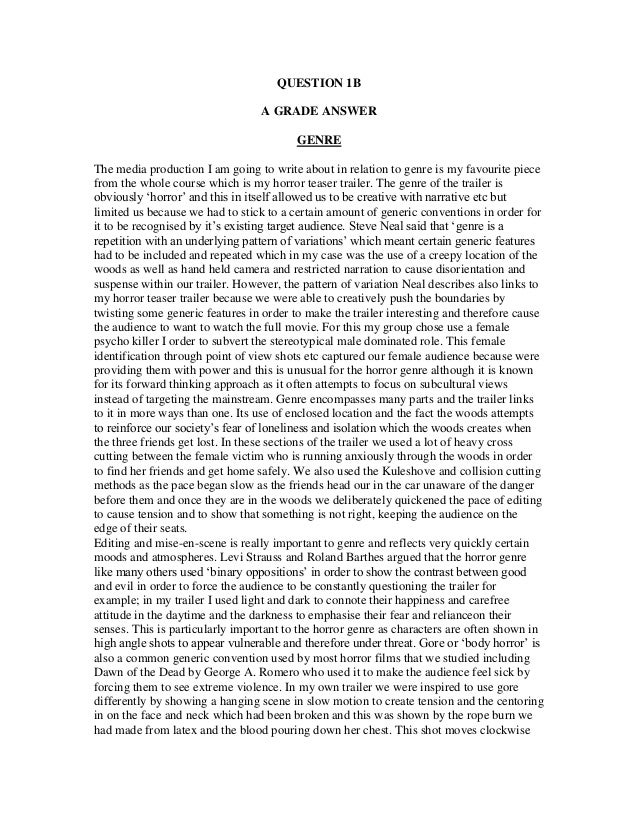 QUESTION 1B

A GRADE ANSWER

GENRE

The media production I am going to write about in relation to genre is my favourite piece from the whole course which is my horror teaser trailer. The genre of the trailer is obviously 'horror' and this in itself allowed us to be creative with narrative etc but limited us because we had to stick to a certain amount of generic conventions in order for it to be recognised by it's existing target audience. Steve Neal said that 'genre is a repetition with an underlying pattern of variations' which meant certain generic features had to be included and repeated which in my case was the use of a creepy location of the woods as well as hand held camera and restricted narration to cause disorientation and suspense within our trailer. However, the pattern of variation Neal describes also links to my horror teaser trailer because we were able to creatively push the boundaries by twisting some generic features in order to make the trailer interesting and therefore cause the audience to want to watch the full movie. For this my group chose use a female psycho killer I order to subvert the stereotypical male dominated role. This female identification through point of view shots etc captured our female audience because were providing them with power and this is unusual for the horror genre although it is known for its forward thinking approach as it often attempts to focus on subcultural views instead of targeting the mainstream. Genre encompasses many parts and the trailer links to it in more ways than one. Its use of enclosed location and the fact the woods attempts to reinforce our society's fear of loneliness and isolation which the woods creates when the three friends get lost. In these sections of the trailer we used a lot of heavy cross cutting between the female victim who is running anxiously through the woods in order to find her friends and get home safely. We also used the Kuleshove and collision cutting methods as the pace began slow as the friends head our in the car unaware of the danger before them and once they are in the woods we deliberately quickened the pace of editing to cause tension and to show that something is not right, keeping the audience on the edge of their seats.
Editing and mise-en-scene is really important to genre and reflects very quickly certain moods and atmospheres. Levi Strauss and Roland Barthes argued that the horror genre like many others used 'binary oppositions' in order to show the contrast between good and evil in order to force the audience to be constantly questioning the trailer for example; in my trailer I used light and dark to connote their happiness and carefree attitude in the daytime and the darkness to emphasise their fear and relianceon their senses. This is particularly important to the horror genre as characters are often shown in high angle shots to appear vulnerable and therefore under threat. Gore or 'body horror' is also a common generic convention used by most horror films that we studied including Dawn of the Dead by George A. Romero who used it to make the audience feel sick by forcing them to see extreme violence. In my own trailer we were inspired to use gore differently by showing a hanging scene in slow motion to create tension and the centoring in on the face and neck which had been broken and this was shown by the rope burn we had made from latex and the blood pouring down her chest. This shot moves clockwise